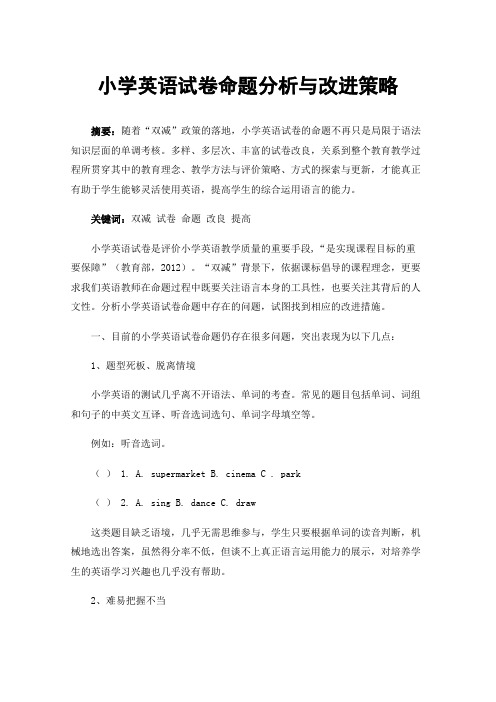 小学英语试卷命题分析与改进策略

摘要：随着“双减”政策的落地，小学英语试卷的命题不再只是局限于语法知识层面的单调考核。多样、多层次、丰富的试卷改良，关系到整个教育教学过程所贯穿其中的教育理念、教学方法与评价策略、方式的探索与更新，才能真正有助于学生能够灵活使用英语，提高学生的综合运用语言的能力。

关键词：双减 试卷 命题 改良 提高

小学英语试卷是评价小学英语教学质量的重要手段，“是实现课程目标的重要保障”（教育部，2012）。“双减”背景下，依据课标倡导的课程理念，更要求我们英语教师在命题过程中既要关注语言本身的工具性，也要关注其背后的人文性。分析小学英语试卷命题中存在的问题，试图找到相应的改进措施。

一、目前的小学英语试卷命题仍存在很多问题，突出表现为以下几点：

1、题型死板、脱离情境

小学英语的测试几乎离不开语法、单词的考查。常见的题目包括单词、词组和句子的中英文互译、听音选词选句、单词字母填空等。

例如：听音选词。

（ ） 1. A. supermarket B. cinema C . park

（ ） 2. A. sing B. dance C. draw

这类题目缺乏语境，几乎无需思维参与，学生只要根据单词的读音判断，机械地选出答案，虽然得分率不低，但谈不上真正语言运用能力的展示，对培养学生的英语学习兴趣也几乎没有帮助。

2、难易把握不当